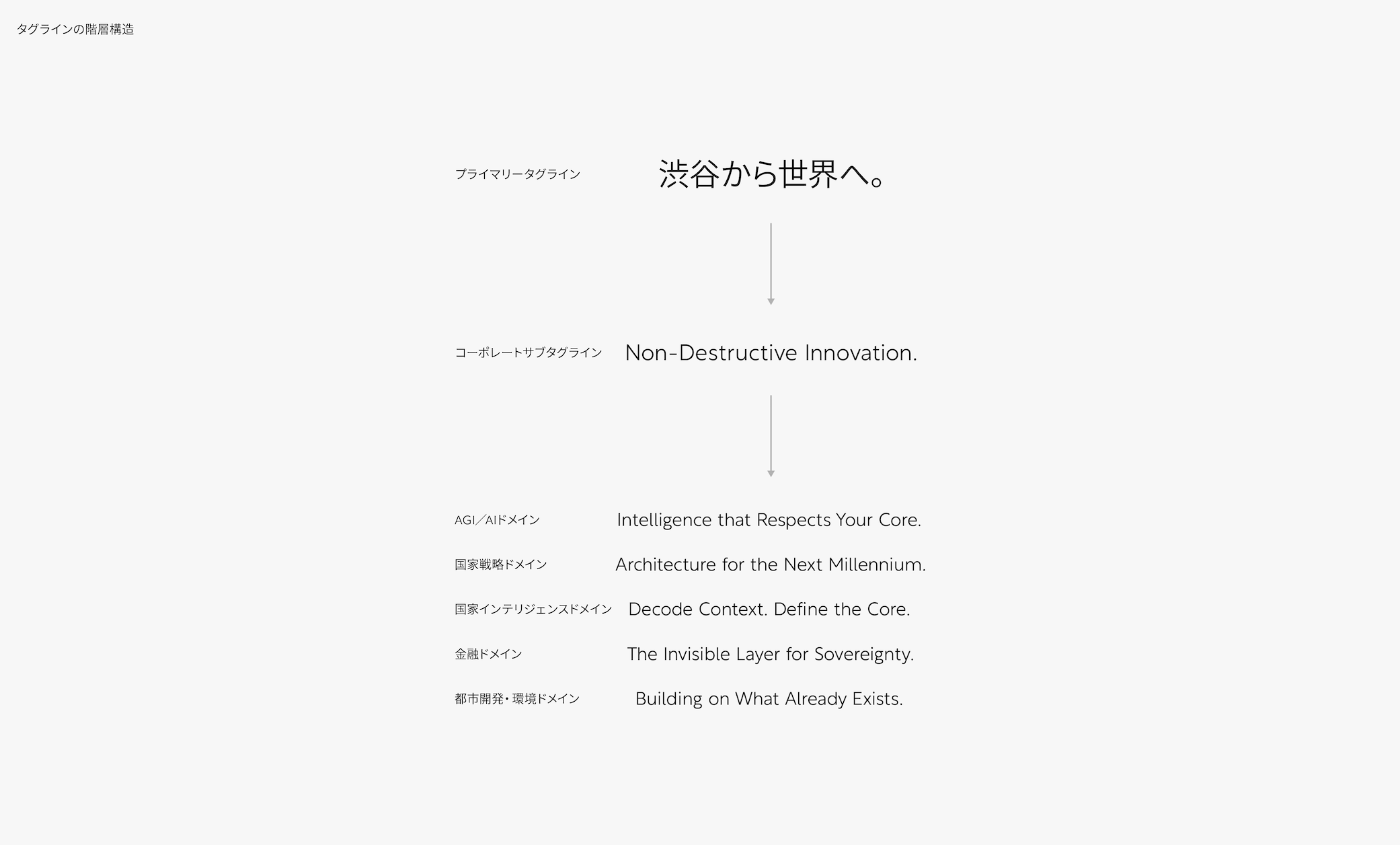 タグラインの階層構造

プライマリータグライン 渋谷から世界へ。

コーポレートサブタグライン Non-Destructive Innovation.

AGI／AIドメイン Intelligence that Respects Your Core.

国家戦略ドメイン Architecture for the Next Millennium.

国家インテリジェンスドメイン Decode Context. Define the Core.

金融ドメイン The Invisible Layer for Sovereignty.

都市開発・環境ドメイン Building on What Already Exists.